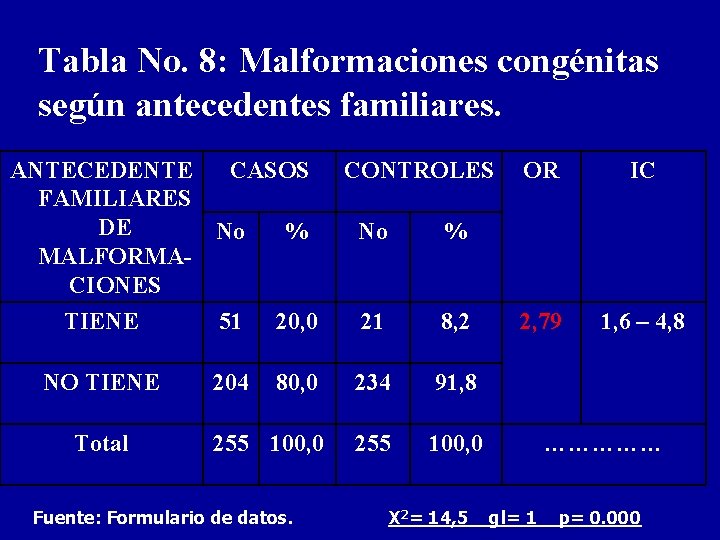 Tabla No. 8: Malformaciones congénitas según antecedentes familiares.

| ANTECEDENTE FAMILIARES DE MALFORMACIONES | CASOS | | CONTROLES | | OR | IC |
|---|---|---|---|---|---|---|
| | No | % | No | % | | |
| TIENE | 51 | 20,0 | 21 | 8,2 | 2,79 | 1,6 – 4,8 |
| NO TIENE | 204 | 80,0 | 234 | 91,8 | | |
| Total | 255 | 100,0 | 255 | 100,0 | …………… | |

Fuente: Formulario de datos.

$X^2$= 14,5 gl= 1 p= 0.000